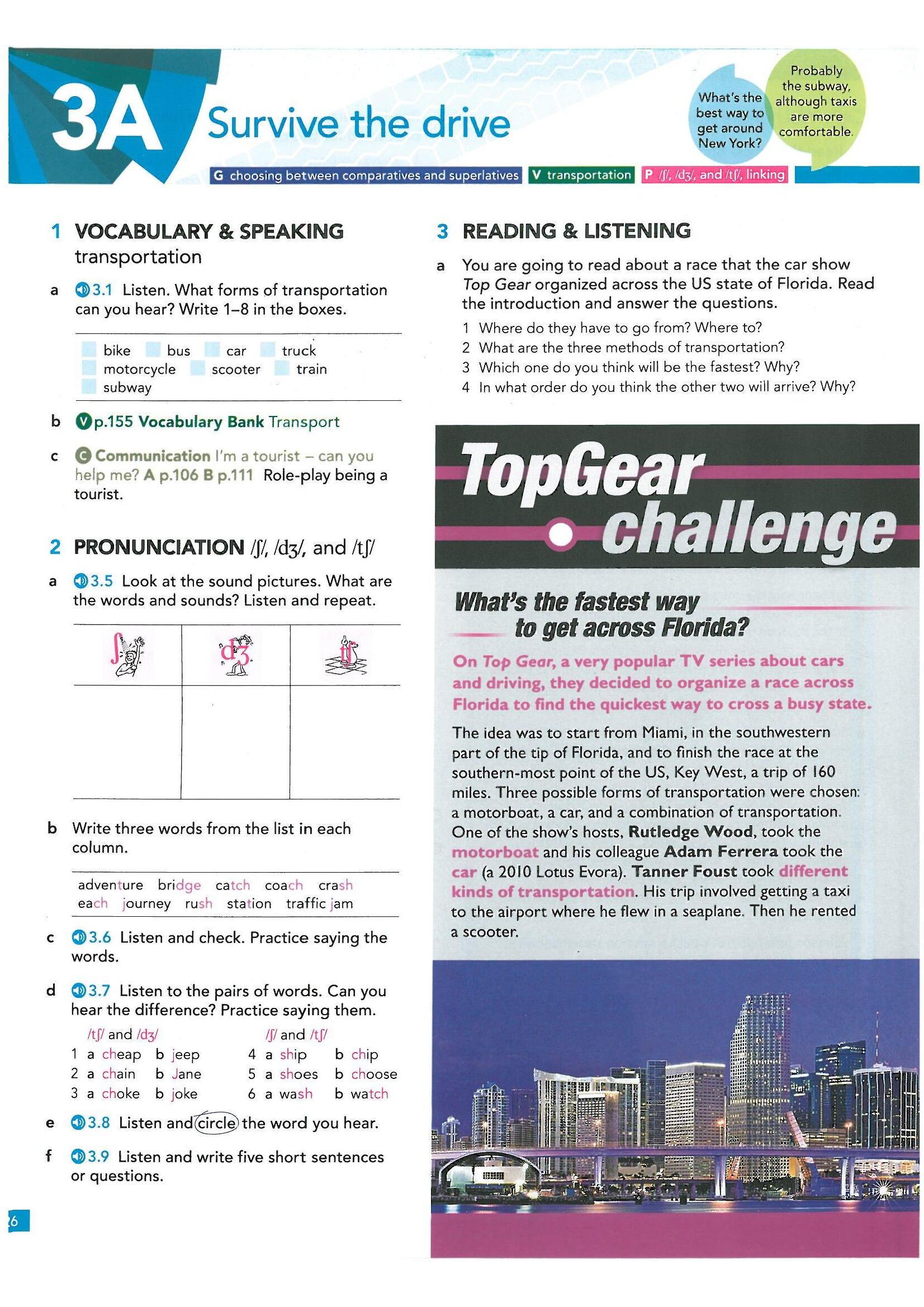 3A Survive the drive

What's the best way to get around New York?

Probably the subway, although taxis are more comfortable.

G choosing between comparatives and superlatives V transportation P /ʃ/, /dʒ/, and /tʃ/, linking

1 VOCABULARY & SPEAKING transportation

a 3.1 Listen. What forms of transportation can you hear? Write 1–8 in the boxes.

bike bus car truck motorcycle scooter train subway

b V p.155 Vocabulary Bank Transport

c C Communication I'm a tourist – can you help me? A p.106 B p.111 Role-play being a tourist.

2 PRONUNCIATION /ʃ/, /dʒ/, and /tʃ/

a 3.5 Look at the sound pictures. What are the words and sounds? Listen and repeat.

| ʃ | dʒ | tʃ |
|---|---|---|
| | | |

b Write three words from the list in each column.

adventure bridge catch coach crash each journey rush station traffic jam

c 3.6 Listen and check. Practice saying the words.

d 3.7 Listen to the pairs of words. Can you hear the difference? Practice saying them.

/tʃ/ and /dʒ/
1 a cheap b jeep
2 a chain b Jane
3 a choke b joke

/ʃ/ and /tʃ/
4 a ship b chip
5 a shoes b choose
6 a wash b watch

e 3.8 Listen and circle the word you hear.

f 3.9 Listen and write five short sentences or questions.

26

3 READING & LISTENING

a You are going to read about a race that the car show Top Gear organized across the US state of Florida. Read the introduction and answer the questions.

1 Where do they have to go from? Where to?
2 What are the three methods of transportation?
3 Which one do you think will be the fastest? Why?
4 In what order do you think the other two will arrive? Why?

TopGear challenge

What's the fastest way to get across Florida?

On Top Gear, a very popular TV series about cars and driving, they decided to organize a race across Florida to find the quickest way to cross a busy state.

The idea was to start from Miami, in the southwestern part of the tip of Florida, and to finish the race at the southern-most point of the US, Key West, a trip of 160 miles. Three possible forms of transportation were chosen: a motorboat, a car, and a combination of transportation. One of the show's hosts, Rutledge Wood, took the motorboat and his colleague Adam Ferrera took the car (a 2010 Lotus Evora). Tanner Foust took different kinds of transportation. His trip involved getting a taxi to the airport where he flew in a seaplane. Then he rented a scooter.